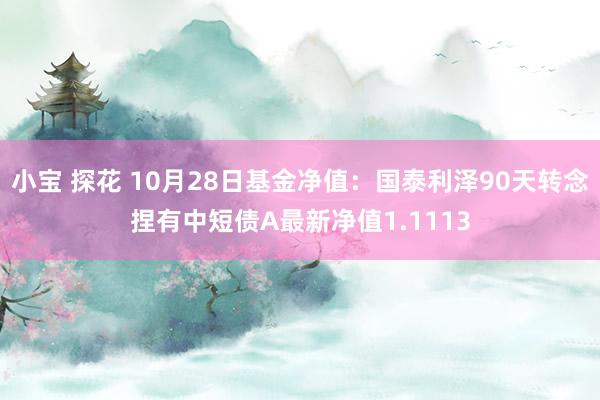 小宝 探花 10月28日基金净值：国泰利泽90天转念捏有中短债A最新净值1.1113